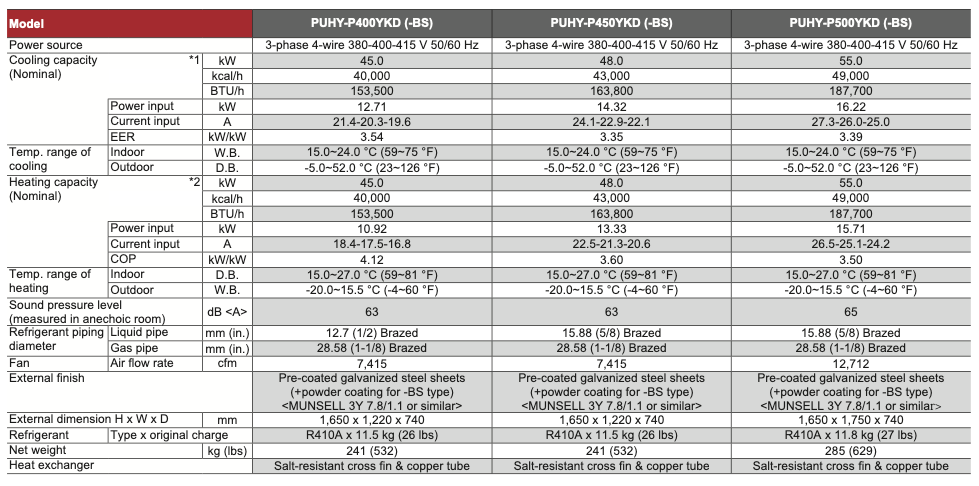 | Model | | | PUHY-P400YKD (-BS) | PUHY-P450YKD (-BS) | PUHY-P500YKD (-BS) |
|---|---|---|---|---|---|
| Power source | | | 3-phase 4-wire 380-400-415 V 50/60 Hz | 3-phase 4-wire 380-400-415 V 50/60 Hz | 3-phase 4-wire 380-400-415 V 50/60 Hz |
| Cooling capacity (Nominal) | *1 | kW | 45.0 | 48.0 | 55.0 |
| | | kcal/h | 40,000 | 43,000 | 49,000 |
| | | BTU/h | 153,500 | 163,800 | 187,700 |
| | Power input | kW | 12.71 | 14.32 | 16.22 |
| | Current input | A | 21.4-20.3-19.6 | 24.1-22.9-22.1 | 27.3-26.0-25.0 |
| | EER | kW/kW | 3.54 | 3.35 | 3.39 |
| Temp. range of cooling | Indoor | W.B. | 15.0~24.0 °C (59~75 °F) | 15.0~24.0 °C (59~75 °F) | 15.0~24.0 °C (59~75 °F) |
| | Outdoor | D.B. | -5.0~52.0 °C (23~126 °F) | -5.0~52.0 °C (23~126 °F) | -5.0~52.0 °C (23~126 °F) |
| Heating capacity (Nominal) | *2 | kW | 45.0 | 48.0 | 55.0 |
| | | kcal/h | 40,000 | 43,000 | 49,000 |
| | | BTU/h | 153,500 | 163,800 | 187,700 |
| | Power input | kW | 10.92 | 13.33 | 15.71 |
| | Current input | A | 18.4-17.5-16.8 | 22.5-21.3-20.6 | 26.5-25.1-24.2 |
| | COP | kW/kW | 4.12 | 3.60 | 3.50 |
| Temp. range of heating | Indoor | D.B. | 15.0~27.0 °C (59~81 °F) | 15.0~27.0 °C (59~81 °F) | 15.0~27.0 °C (59~81 °F) |
| | Outdoor | W.B. | -20.0~15.5 °C (-4~60 °F) | -20.0~15.5 °C (-4~60 °F) | -20.0~15.5 °C (-4~60 °F) |
| Sound pressure level (measured in anechoic room) | | dB <A> | 63 | 63 | 65 |
| Refrigerant piping diameter | Liquid pipe | mm (in.) | 12.7 (1/2) Brazed | 15.88 (5/8) Brazed | 15.88 (5/8) Brazed |
| | Gas pipe | mm (in.) | 28.58 (1-1/8) Brazed | 28.58 (1-1/8) Brazed | 28.58 (1-1/8) Brazed |
| Fan | Air flow rate | cfm | 7,415 | 7,415 | 12,712 |
| External finish | | | Pre-coated galvanized steel sheets (+powder coating for -BS type) <MUNSELL 3Y 7.8/1.1 or similar> | Pre-coated galvanized steel sheets (+powder coating for -BS type) <MUNSELL 3Y 7.8/1.1 or similar> | Pre-coated galvanized steel sheets (+powder coating for -BS type) <MUNSELL 3Y 7.8/1.1 or similar> |
| External dimension H x W x D | | mm | 1,650 x 1,220 x 740 | 1,650 x 1,220 x 740 | 1,650 x 1,750 x 740 |
| Refrigerant | Type x original charge | | R410A x 11.5 kg (26 lbs) | R410A x 11.5 kg (26 lbs) | R410A x 11.8 kg (27 lbs) |
| Net weight | | kg (lbs) | 241 (532) | 241 (532) | 285 (629) |
| Heat exchanger | | | Salt-resistant cross fin & copper tube | Salt-resistant cross fin & copper tube | Salt-resistant cross fin & copper tube |